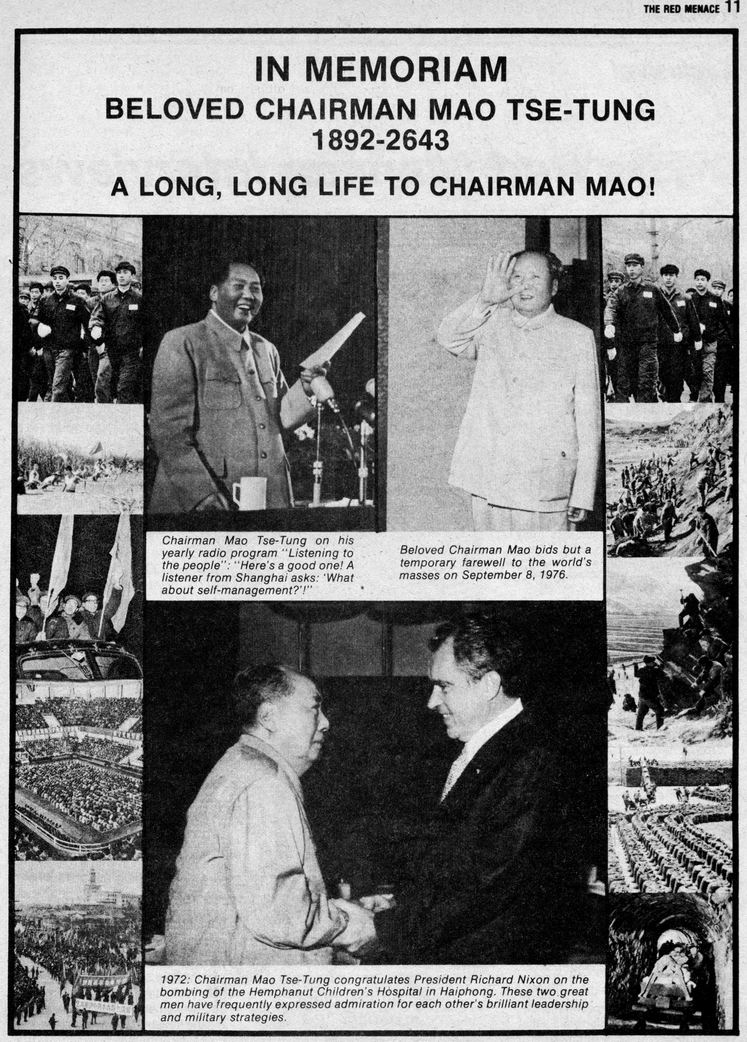 THE RED MENACE 11

IN MEMORIAM
BELOVED CHAIRMAN MAO TSE-TUNG
1892-2643

A LONG, LONG LIFE TO CHAIRMAN MAO!

Chairman Mao Tse-Tung on his yearly radio program "Listening to the people": "Here's a good one! A listener from Shanghai asks: 'What about self-management?'!"

Beloved Chairman Mao bids but a temporary farewell to the world's masses on September 8, 1976.

1972: Chairman Mao Tse-Tung congratulates President Richard Nixon on the bombing of the Hemphanut Children's Hospital in Haiphong. These two great men have frequently expressed admiration for each other's brilliant leadership and military strategies.